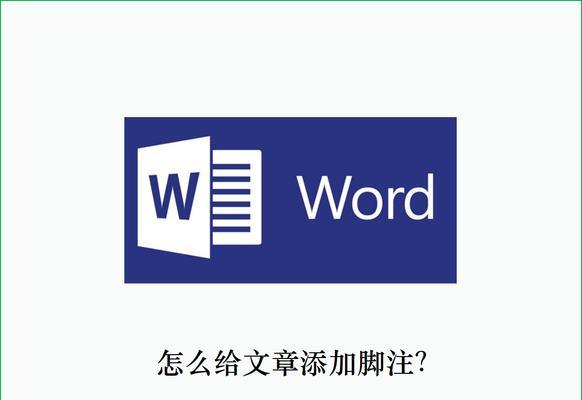 W Word

怎么给文章添加脚注?